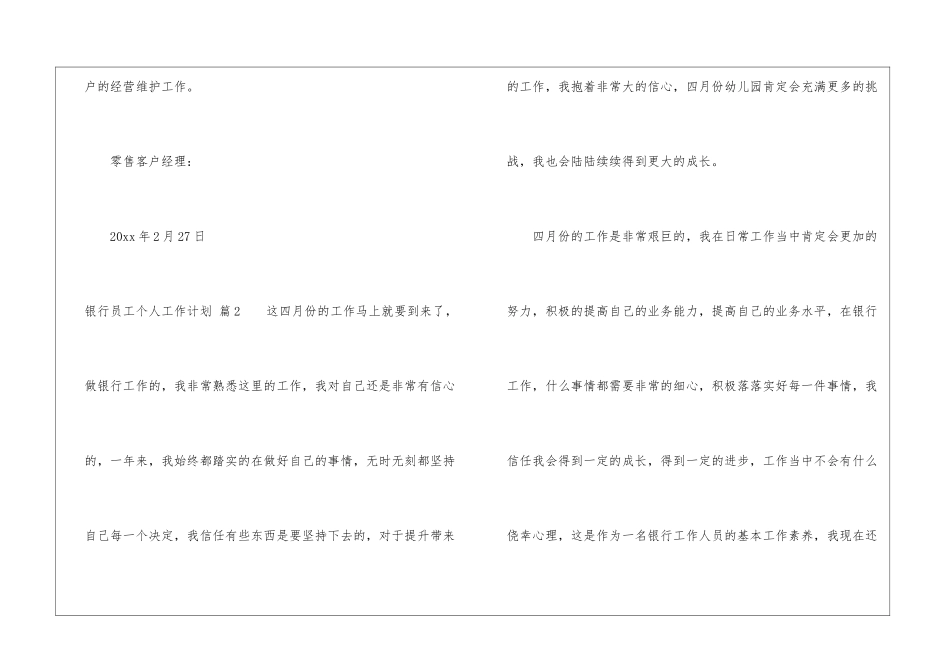 户的经营维护工作。

零售客户经理：

20xx年2月27日

银行员工个人工作计划 篇2 这四月份的工作马上就要到来了，做银行工作的，我非常熟悉这里的工作，我对自己还是非常有信心的，一年来，我始终都踏实的在做好自己的事情，无时无刻都坚持自己每一个决定，我信任有些东西是要坚持下去的，对于提升带来的工作，我抱着非常大的信心，四月份幼儿园肯定会充满更多的挑战，我也会陆陆续续得到更大的成长。

四月份的工作是非常艰巨的，我在日常工作当中肯定会更加的努力，积极的提高自己的业务能力，提高自己的业务水平，在银行工作，什么事情都需要非常的细心，积极落落实好每一件事情，我信任我会得到一定的成长，得到一定的进步，工作当中不会有什么侥幸心理，这是作为一名银行工作人员的基本工作素养，我现在还